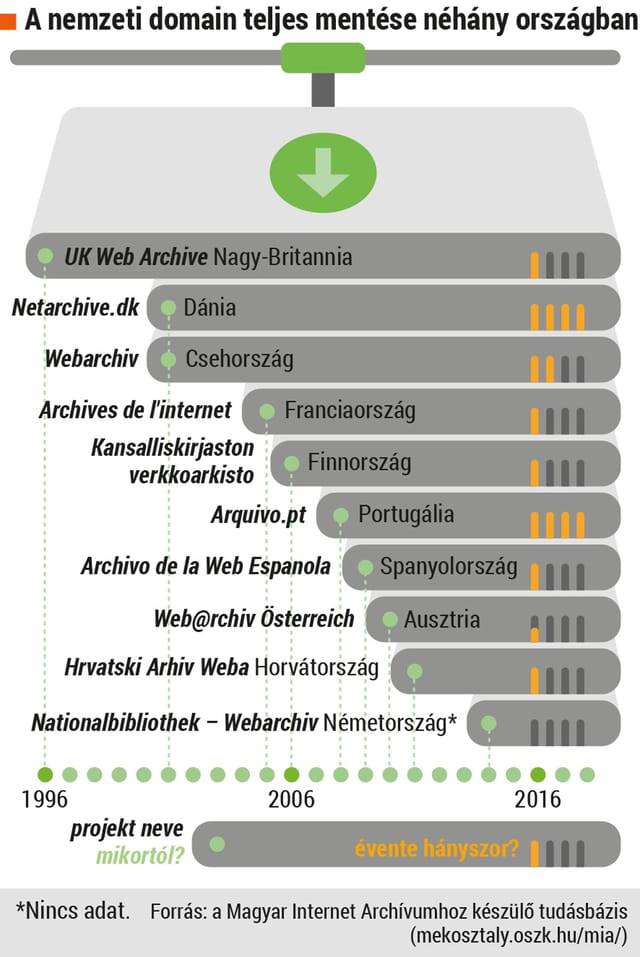 A nemzeti domain teljes mentése néhány országban

UK Web Archive Nagy-Britannia

Netarchive.dk Dánia

Webarchiv Csehország

Archives de l'internet Franciaország

Kansalliskirjaston verkkoarkisto Finnország

Arquivo.pt Portugália

Archivo de la Web Espanola Spanyolország

Web@rchiv Österreich Ausztria

Hrvatski Arhiv Weba Horvátország

Nationalbibliothek – Webarchiv Németország*

1996 2006 2016

projekt neve mikortól? évente hányszor?

*Nincs adat. Forrás: a Magyar Internet Archívumhoz készülő tudásbázis (mekosztaly.oszk.hu/mia/)